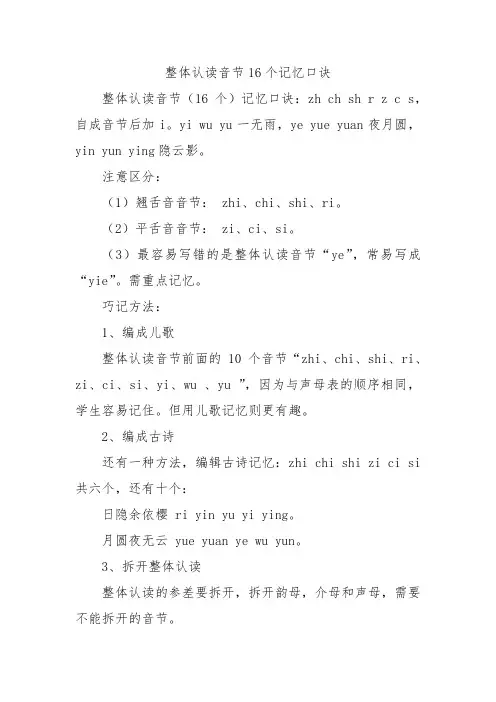 整体认读音节16个记忆口诀

整体认读音节（16 个）记忆口诀：zh ch sh r z c s，自成音节后加 i。yi wu yu 一无雨，ye yue yuan 夜月圆，yin yun ying 隐云影。

注意区分：

（1）翘舌音音节： zhi、chi、shi、ri。

（2）平舌音音节： zi、ci、si。

（3）最容易写错的是整体认读音节“ye”，常易写成“yie”。需重点记忆。

巧记方法：

1、编成儿歌

整体认读音节前面的 10 个音节“zhi、chi、shi、ri、zi、ci、si、yi、wu 、yu ”，因为与声母表的顺序相同，学生容易记住。但用儿歌记忆则更有趣。

2、编成古诗

还有一种方法，编辑古诗记忆：zhi chi shi zi ci si 共六个，还有十个：

日隐余依樱 ri yin yu yi ying。

月圆夜无云 yue yuan ye wu yun。

3、拆开整体认读

整体认读的参差要拆开，拆开韵母，介母和声母，需要不能拆开的音节。